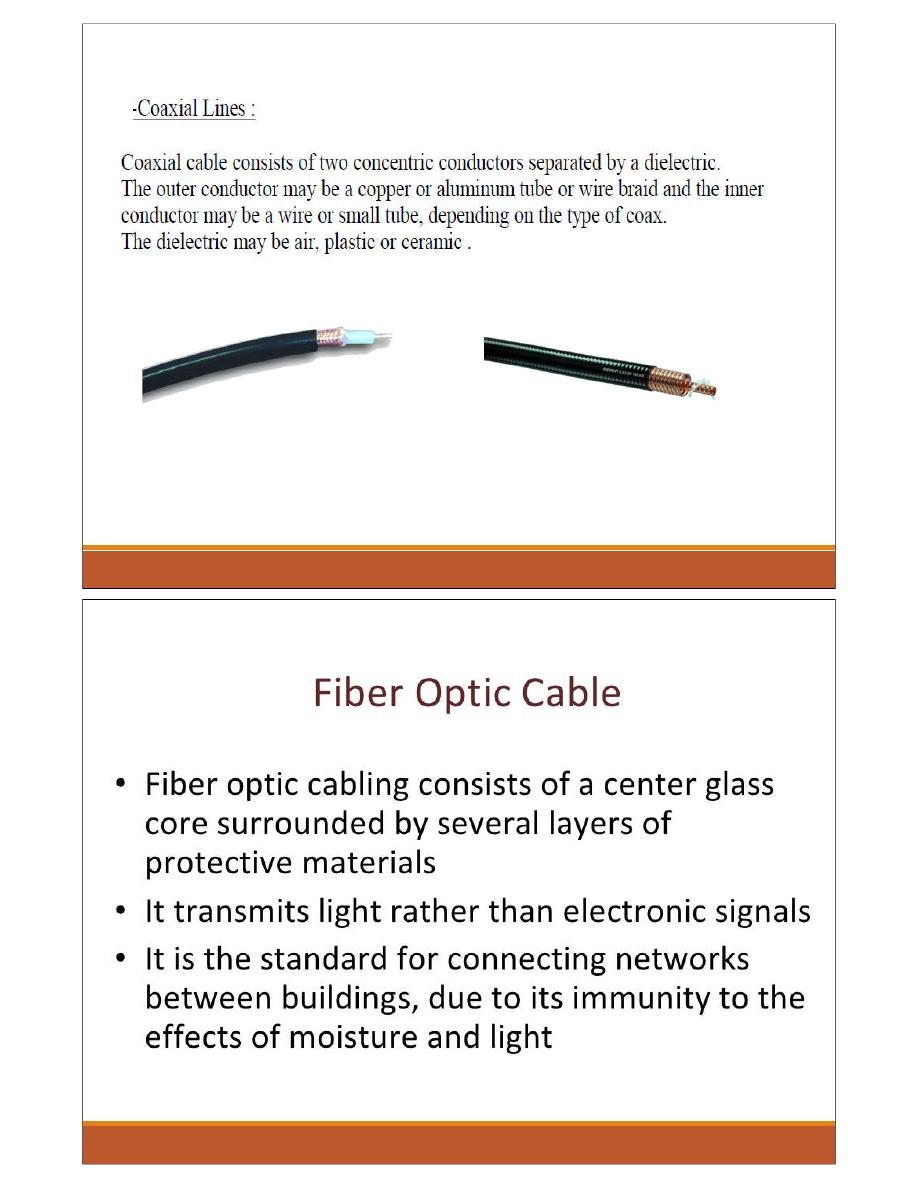 -Coaxial Lines :

Coaxial cable consists of two concentric conductors separated by a dielectric.
The outer conductor may be a copper or aluminum tube or wire braid and the inner conductor may be a wire or small tube, depending on the type of coax.
The dielectric may be air, plastic or ceramic .

Fiber Optic Cable

• Fiber optic cabling consists of a center glass core surrounded by several layers of protective materials
• It transmits light rather than electronic signals
• It is the standard for connecting networks between buildings, due to its immunity to the effects of moisture and light